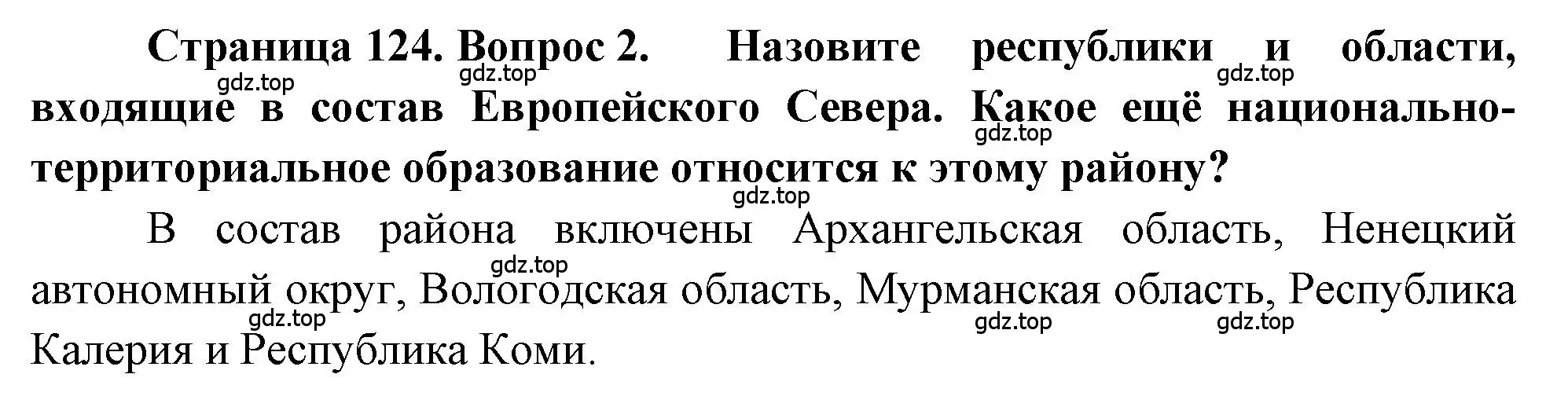 Страница 124. Вопрос 2. Назовите республики и области, входящие в состав Европейского Севера. Какое ещё национально-территориальное образование относится к этому району?

gdz.top gdz.top gdz.top gdz.top gdz.top

В состав района включены Архангельская область, Ненецкий автономный округ, Вологодская область, Мурманская область, Республика Калерия и Республика Коми.

gdz.top gdz.top gdz.top gdz.top